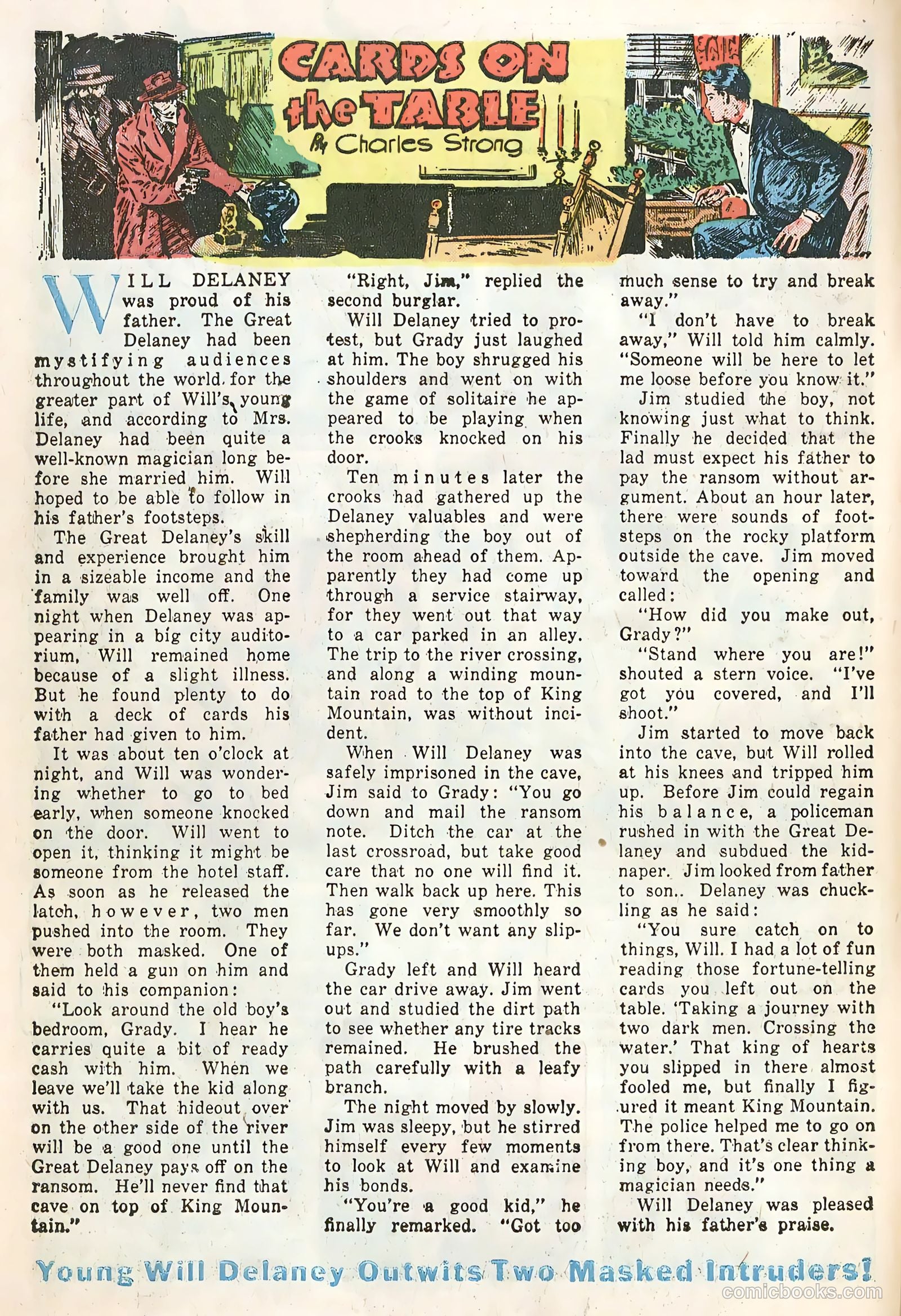 CARDS ON the TABLE
By Charles Strong

WILL DELANEY was proud of his father. The Great Delaney had been mystifying audiences throughout the world for the greater part of Will's young life, and according to Mrs. Delaney had been quite a well-known magician long before she married him. Will hoped to be able to follow in his father's footsteps.

The Great Delaney's skill and experience brought him in a sizeable income and the family was well off. One night when Delaney was appearing in a big city auditorium, Will remained home because of a slight illness. But he found plenty to do with a deck of cards his father had given to him.

It was about ten o'clock at night, and Will was wondering whether to go to bed early, when someone knocked on the door. Will went to open it, thinking it might be someone from the hotel staff. As soon as he released the latch, however, two men pushed into the room. They were both masked. One of them held a gun on him and said to his companion:

"Look around the old boy's bedroom, Grady. I hear he carries quite a bit of ready cash with him. When we leave we'll take the kid along with us. That hideout over on the other side of the river will be a good one until the Great Delaney pays off on the ransom. He'll never find that cave on top of King Mountain."

"Right, Jim," replied the second burglar.

Will Delaney tried to protest, but Grady just laughed at him. The boy shrugged his shoulders and went on with the game of solitaire he appeared to be playing when the crooks knocked on his door.

Ten minutes later the crooks had gathered up the Delaney valuables and were shepherding the boy out of the room ahead of them. Apparently they had come up through a service stairway, for they went out that way to a car parked in an alley. The trip to the river crossing, and along a winding mountain road to the top of King Mountain, was without incident.

When Will Delaney was safely imprisoned in the cave, Jim said to Grady: "You go down and mail the ransom note. Ditch the car at the last crossroad, but take good care that no one will find it. Then walk back up here. This has gone very smoothly so far. We don't want any slip-ups."

Grady left and Will heard the car drive away. Jim went out and studied the dirt path to see whether any tire tracks remained. He brushed the path carefully with a leafy branch.

The night moved by slowly. Jim was sleepy, but he stirred himself every few moments to look at Will and examine his bonds.

"You're a good kid," he finally remarked. "Got too much sense to try and break away."

"I don't have to break away," Will told him calmly. "Someone will be here to let me loose before you know it."

Jim studied the boy, not knowing just what to think. Finally he decided that the lad must expect his father to pay the ransom without argument. About an hour later, there were sounds of footsteps on the rocky platform outside the cave. Jim moved toward the opening and called:

"How did you make out, Grady?"

"Stand where you are!" shouted a stern voice. "I've got you covered, and I'll shoot."

Jim started to move back into the cave, but Will rolled at his knees and tripped him up. Before Jim could regain his balance, a policeman rushed in with the Great Delaney and subdued the kidnaper. Jim looked from father to son.. Delaney was chuckling as he said:

"You sure catch on to things, Will. I had a lot of fun reading those fortune-telling cards you left out on the table. 'Taking a journey with two dark men. Crossing the water.' That king of hearts you slipped in there almost fooled me, but finally I figured it meant King Mountain. The police helped me to go on from there. That's clear thinking boy, and it's one thing a magician needs."

Will Delaney was pleased with his father's praise.

Young Will Delaney Outwits Two Masked Intruders!

comicbooks.com